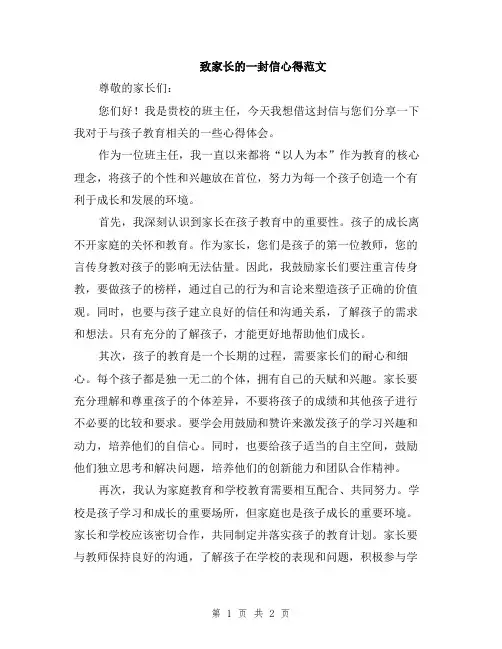 致家长的一封信心得范文

尊敬的家长们：

您们好！我是贵校的班主任，今天我想借这封信与您们分享一下我对于与孩子教育相关的一些心得体会。

作为一位班主任，我一直以来都将“以人为本”作为教育的核心理念，将孩子的个性和兴趣放在首位，努力为每一个孩子创造一个有利于成长和发展的环境。

首先，我深刻认识到家长在孩子教育中的重要性。孩子的成长离不开家庭的关怀和教育。作为家长，您们是孩子的第一位教师，您的言传身教对孩子的影响无法估量。因此，我鼓励家长们要注重言传身教，要做孩子的榜样，通过自己的行为和言论来塑造孩子正确的价值观。同时，也要与孩子建立良好的信任和沟通关系，了解孩子的需求和想法。只有充分的了解孩子，才能更好地帮助他们成长。

其次，孩子的教育是一个长期的过程，需要家长们的耐心和细心。每个孩子都是独一无二的个体，拥有自己的天赋和兴趣。家长要充分理解和尊重孩子的个体差异，不要将孩子的成绩和其他孩子进行不必要的比较和要求。要学会用鼓励和赞许来激发孩子的学习兴趣和动力，培养他们的自信心。同时，也要给孩子适当的自主空间，鼓励他们独立思考和解决问题，培养他们的创新能力和团队合作精神。

再次，我认为家庭教育和学校教育需要相互配合、共同努力。学校是孩子学习和成长的重要场所，但家庭也是孩子成长的重要环境。家长和学校应该密切合作，共同制定并落实孩子的教育计划。家长要与教师保持良好的沟通，了解孩子在学校的表现和问题，积极参与学

第 1 页 共 2 页